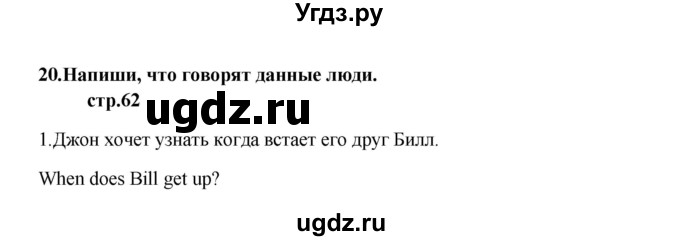 Угдз.ру

20.Напиши, что говорят данные люди.

стр.62 ugdz.ru

1.Джон хочет узнать когда встает его друг Билл.

When does Bill get up?

ugdz.ru